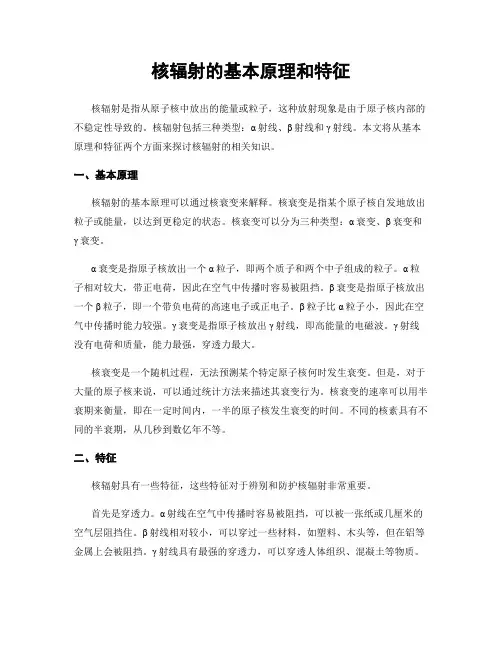 核辐射的基本原理和特征

核辐射是指从原子核中放出的能量或粒子，这种放射现象是由于原子核内部的不稳定性导致的。核辐射包括三种类型：α射线、β射线和γ射线。本文将从基本原理和特征两个方面来探讨核辐射的相关知识。

一、基本原理

核辐射的基本原理可以通过核衰变来解释。核衰变是指某个原子核自发地放出粒子或能量，以达到更稳定的状态。核衰变可以分为三种类型：α衰变、β衰变和γ衰变。

α衰变是指原子核放出一个α粒子，即两个质子和两个中子组成的粒子。α粒子相对较大，带正电荷，因此在空气中传播时容易被阻挡。β衰变是指原子核放出一个β粒子，即一个带负电荷的高速电子或正电子。β粒子比α粒子小，因此在空气中传播时能力较强。γ衰变是指原子核放出γ射线，即高能量的电磁波。γ射线没有电荷和质量，能力最强，穿透力最大。

核衰变是一个随机过程，无法预测某个特定原子核何时发生衰变。但是，对于大量的原子核来说，可以通过统计方法来描述其衰变行为。核衰变的速率可以用半衰期来衡量，即在一定时间内，一半的原子核发生衰变的时间。不同的核素具有不同的半衰期，从几秒到数亿年不等。

二、特征

核辐射具有一些特征，这些特征对于辨别和防护核辐射非常重要。

首先是穿透力。α射线在空气中传播时容易被阻挡，可以被一张纸或几厘米的空气层阻挡住。β射线相对较小，可以穿过一些材料，如塑料、木头等，但在铝等金属上会被阻挡。γ射线具有最强的穿透力，可以穿透人体组织、混凝土等物质。